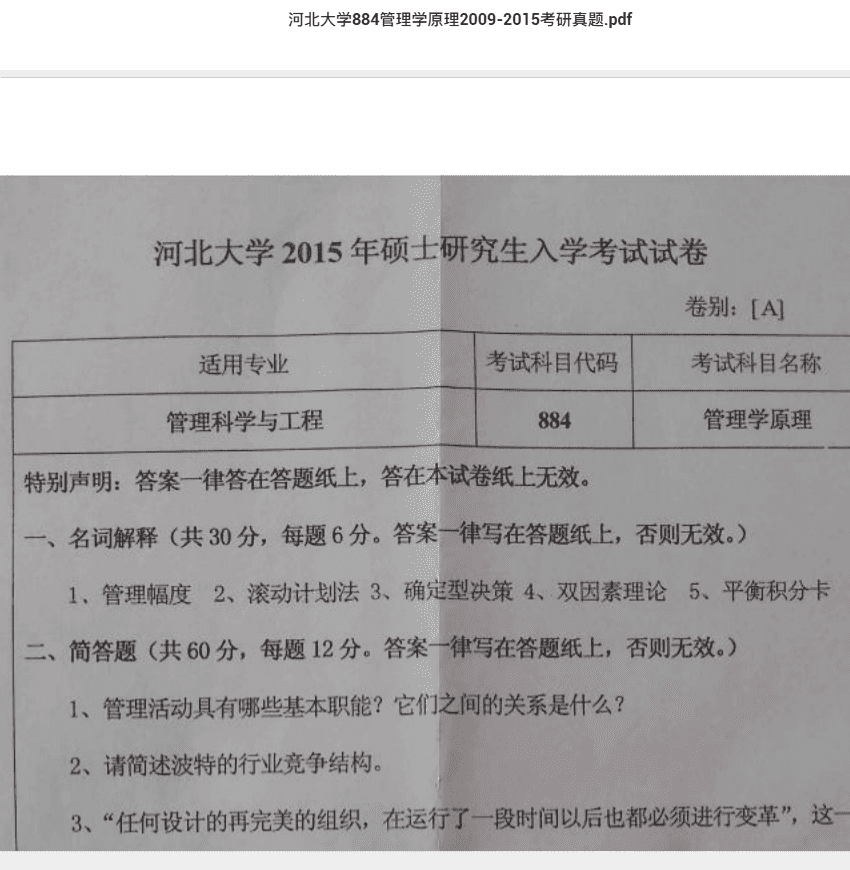 河北大学884管理学原理2009-2015考研真题.pdf

河北大学 2015 年硕士研究生入学考试试卷

卷别：[A]

| 适用专业 | 考试科目代码 | 考试科目名称 |
|---|---|---|
| 管理科学与工程 | 884 | 管理学原理 |

特别声明：答案一律答在答题纸上，答在本试卷纸上无效。

一、名词解释（共 30 分，每题 6 分。答案一律写在答题纸上，否则无效。）

1、管理幅度　2、滚动计划法　3、确定型决策　4、双因素理论　5、平衡积分卡

二、简答题（共 60 分，每题 12 分。答案一律写在答题纸上，否则无效。）

1、管理活动具有哪些基本职能？它们之间的关系是什么？

2、请简述波特的行业竞争结构。

3、“任何设计的再完美的组织，在运行了一段时间以后也都必须进行变革”，这一